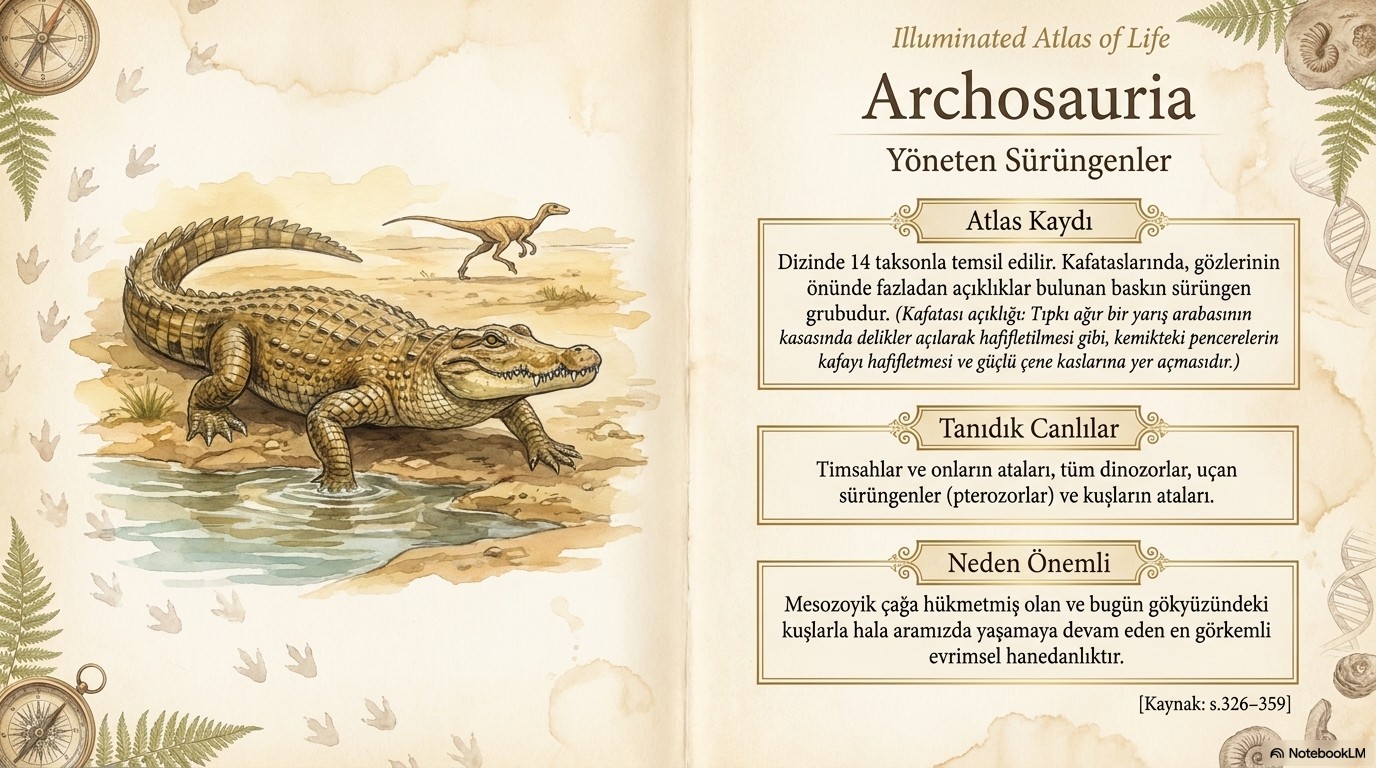 Illuminated Atlas of Life

Archosauria

Yöneten Sürüngenler

Atlas Kaydı

Dizinde 14 taksonla temsil edilir. Kafataslarında, gözlerinin önünde fazladan açıklıklar bulunan baskın sürüngen grubudur. (Kafatası açıklığı: Tıpkı ağır bir yarış arabasının kasasında delikler açılarak hafifletilmesi gibi, kemikteki pencerelerin kafayı hafifletmesi ve güçlü çene kaslarına yer açmasıdır.)

Tanıdık Canlılar

Timsahlar ve onların ataları, tüm dinozorlar, uçan sürüngenler (pterozorlar) ve kuşların ataları.

Neden Önemli

Mesozoyik çağa hükmetmiş olan ve bugün gökyüzündeki kuşlarla hala aramızda yaşamaya devam eden en görkemli evrimsel hanedanlıktır.

[Kaynak: s.326–359]

NotebookLM